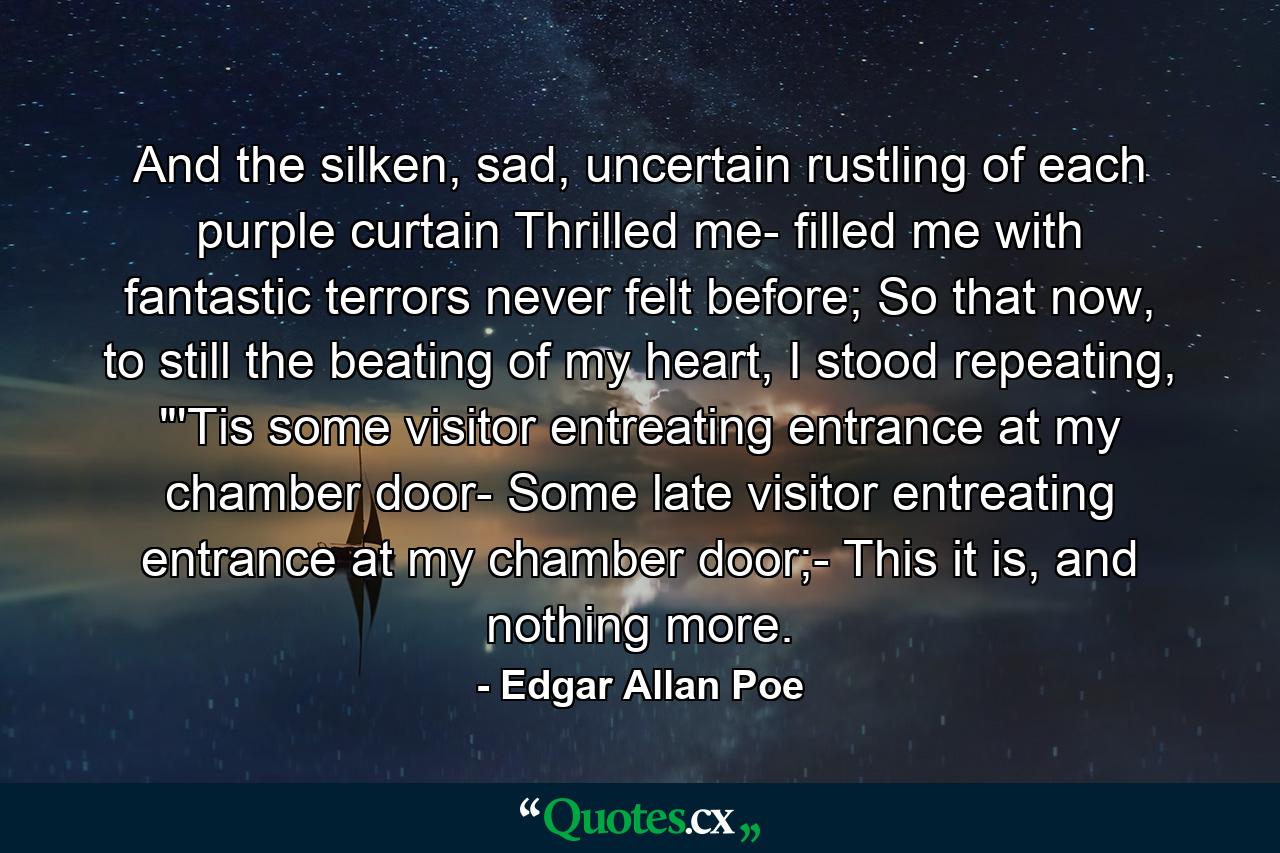 And the silken, sad, uncertain rustling of each purple curtain Thrilled me- filled me with fantastic terrors never felt before; So that now, to still the beating of my heart, I stood repeating, "'Tis some visitor entreating entrance at my chamber door- Some late visitor entreating entrance at my chamber door;- This it is, and nothing more.

- Edgar Allan Poe

“Quotes.cx„